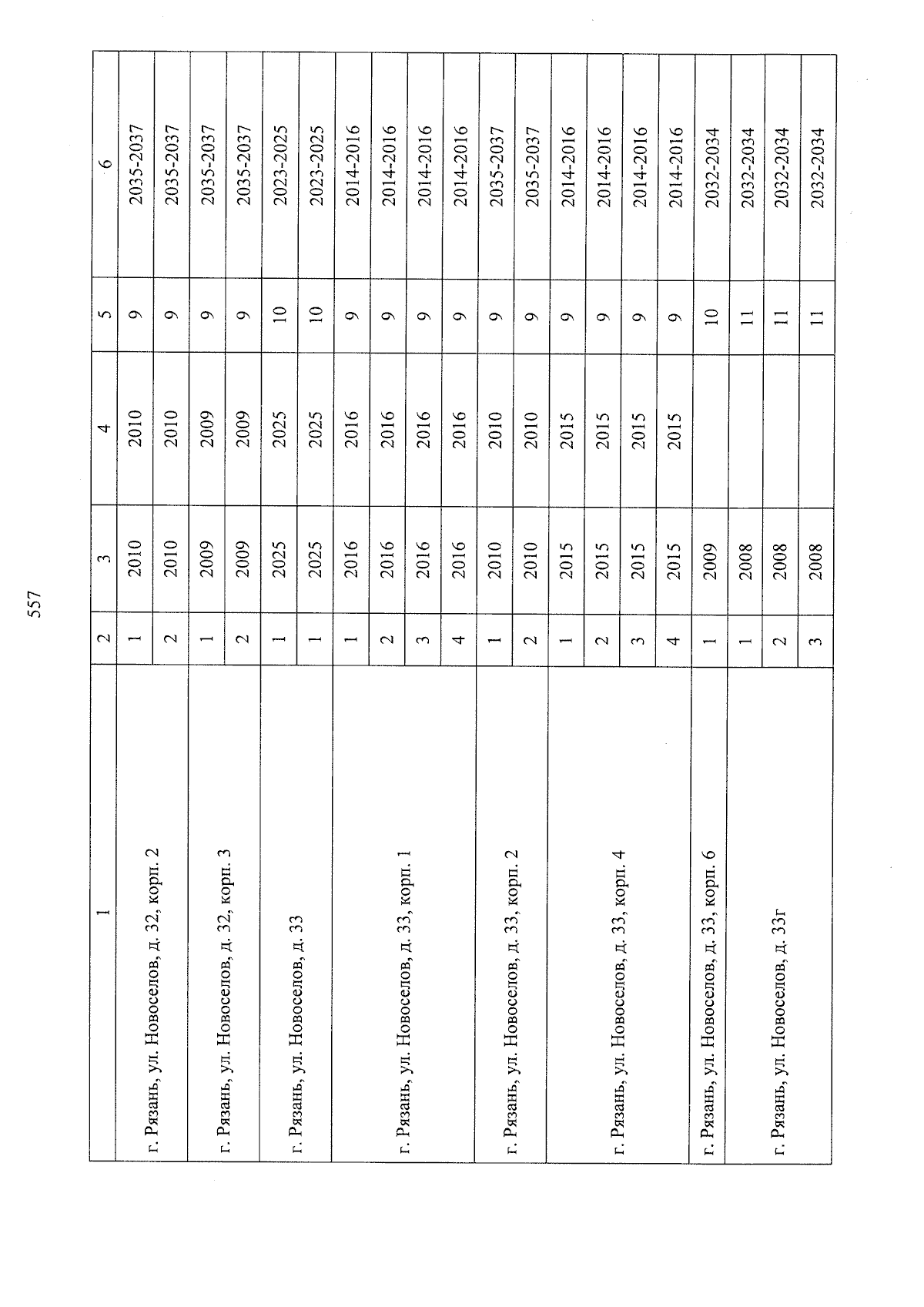 557

| 1 | 2 | 3 | 4 | 5 | 6 |
|---|---|---|---|---|---|
| г. Рязань, ул. Новоселов, д. 32, корп. 2 | 1 | 2010 | 2010 | 9 | 2035-2037 |
| | 2 | 2010 | 2010 | 9 | 2035-2037 |
| г. Рязань, ул. Новоселов, д. 32, корп. 3 | 1 | 2009 | 2009 | 9 | 2035-2037 |
| | 2 | 2009 | 2009 | 9 | 2035-2037 |
| г. Рязань, ул. Новоселов, д. 33 | 1 | 2025 | 2025 | 10 | 2023-2025 |
| | 1 | 2025 | 2025 | 10 | 2023-2025 |
| г. Рязань, ул. Новоселов, д. 33, корп. 1 | 1 | 2016 | 2016 | 9 | 2014-2016 |
| | 2 | 2016 | 2016 | 9 | 2014-2016 |
| | 3 | 2016 | 2016 | 9 | 2014-2016 |
| | 4 | 2016 | 2016 | 9 | 2014-2016 |
| г. Рязань, ул. Новоселов, д. 33, корп. 2 | 1 | 2010 | 2010 | 9 | 2035-2037 |
| | 2 | 2010 | 2010 | 9 | 2035-2037 |
| г. Рязань, ул. Новоселов, д. 33, корп. 4 | 1 | 2015 | 2015 | 9 | 2014-2016 |
| | 2 | 2015 | 2015 | 9 | 2014-2016 |
| | 3 | 2015 | 2015 | 9 | 2014-2016 |
| | 4 | 2015 | 2015 | 9 | 2014-2016 |
| г. Рязань, ул. Новоселов, д. 33, корп. 6 | 1 | 2009 | | 10 | 2032-2034 |
| г. Рязань, ул. Новоселов, д. 33г | 1 | 2008 | | 11 | 2032-2034 |
| | 2 | 2008 | | 11 | 2032-2034 |
| | 3 | 2008 | | 11 | 2032-2034 |